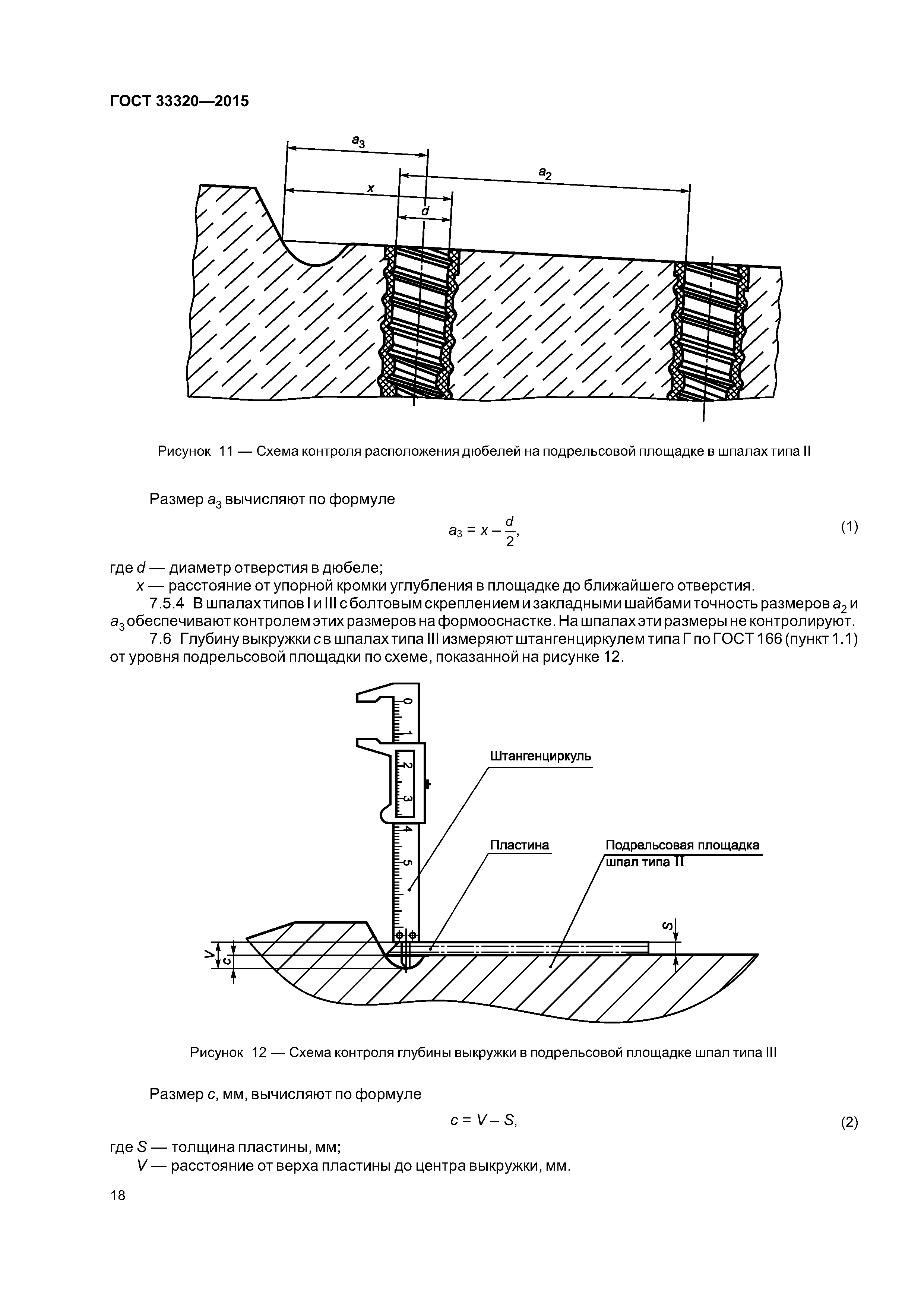 ГОСТ 33320—2015

$a_3$

$a_2$

$x$

$d$

Рисунок 11 — Схема контроля расположения дюбелей на подрельсовой площадке в шпалах типа II

Размер $a_3$ вычисляют по формуле

$a_3 = x - \frac{d}{2}$, (1)

где $d$ — диаметр отверстия в дюбеле;
$x$ — расстояние от упорной кромки углубления в площадке до ближайшего отверстия.

7.5.4 В шпалах типов I и III с болтовым скреплением и закладными шайбами точность размеров $a_2$ и $a_3$ обеспечивают контролем этих размеров на формооснастке. На шпалах эти размеры не контролируют.

7.6 Глубину выкружки $c$ в шпалах типа III измеряют штангенциркулем типа Г по ГОСТ 166 (пункт 1.1) от уровня подрельсовой площадки по схеме, показанной на рисунке 12.

0 1 2 3 4 5

Штангенциркуль

Пластина

Подрельсовая площадка шпал типа II

S

V

c

Рисунок 12 — Схема контроля глубины выкружки в подрельсовой площадке шпал типа III

Размер $c$, мм, вычисляют по формуле

$c = V - S$, (2)

где $S$ — толщина пластины, мм;
$V$ — расстояние от верха пластины до центра выкружки, мм.

18